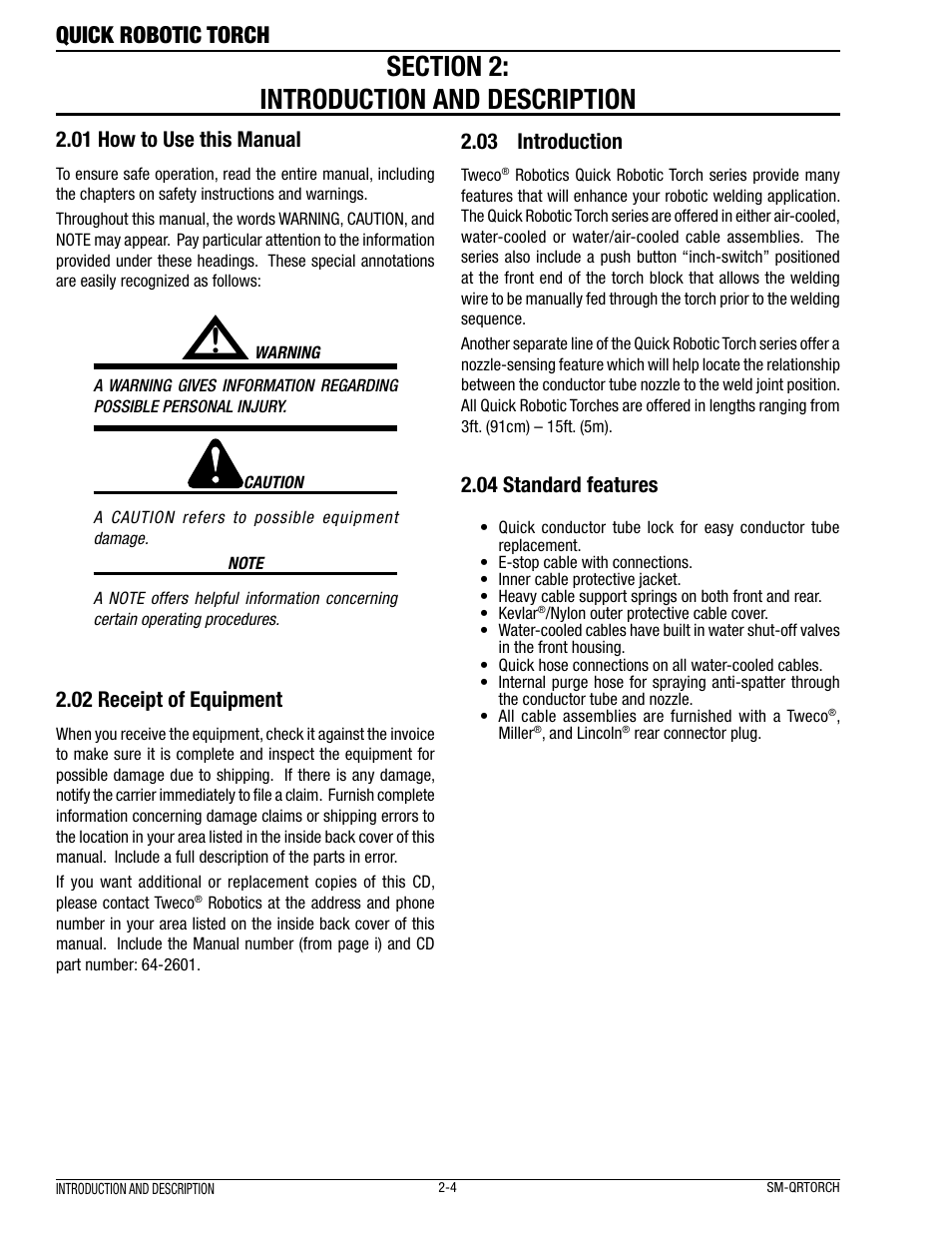 QUICK ROBOTIC TORCH

SECTION 2:
INTRODUCTION AND DESCRIPTION

2.01 How to Use this Manual

To ensure safe operation, read the entire manual, including the chapters on safety instructions and warnings.

Throughout this manual, the words WARNING, CAUTION, and NOTE may appear. Pay particular attention to the information provided under these headings. These special annotations are easily recognized as follows:

WARNING

A WARNING GIVES INFORMATION REGARDING POSSIBLE PERSONAL INJURY.

CAUTION

A CAUTION refers to possible equipment damage.

NOTE

A NOTE offers helpful information concerning certain operating procedures.

2.02 Receipt of Equipment

When you receive the equipment, check it against the invoice to make sure it is complete and inspect the equipment for possible damage due to shipping. If there is any damage, notify the carrier immediately to file a claim. Furnish complete information concerning damage claims or shipping errors to the location in your area listed in the inside back cover of this manual. Include a full description of the parts in error.

If you want additional or replacement copies of this CD, please contact Tweco® Robotics at the address and phone number in your area listed on the inside back cover of this manual. Include the Manual number (from page i) and CD part number: 64-2601.

2.03 Introduction

Tweco® Robotics Quick Robotic Torch series provide many features that will enhance your robotic welding application. The Quick Robotic Torch series are offered in either air-cooled, water-cooled or water/air-cooled cable assemblies. The series also include a push button “inch-switch” positioned at the front end of the torch block that allows the welding wire to be manually fed through the torch prior to the welding sequence.

Another separate line of the Quick Robotic Torch series offer a nozzle-sensing feature which will help locate the relationship between the conductor tube nozzle to the weld joint position. All Quick Robotic Torches are offered in lengths ranging from 3ft. (91cm) – 15ft. (5m).

2.04 Standard features

• Quick conductor tube lock for easy conductor tube replacement.
• E-stop cable with connections.
• Inner cable protective jacket.
• Heavy cable support springs on both front and rear.
• Kevlar®/Nylon outer protective cable cover.
• Water-cooled cables have built in water shut-off valves in the front housing.
• Quick hose connections on all water-cooled cables.
• Internal purge hose for spraying anti-spatter through the conductor tube and nozzle.
• All cable assemblies are furnished with a Tweco®, Miller®, and Lincoln® rear connector plug.

INTRODUCTION AND DESCRIPTION 2-4 SM-QRTORCH